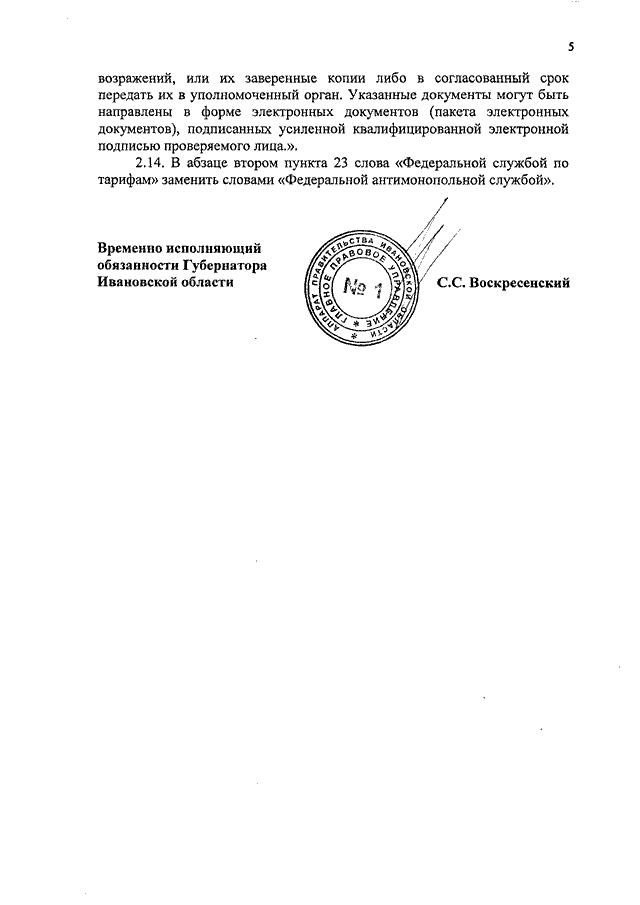 5

возражений, или их заверенные копии либо в согласованный срок передать их в уполномоченный орган. Указанные документы могут быть направлены в форме электронных документов (пакета электронных документов), подписанных усиленной квалифицированной электронной подписью проверяемого лица.».

2.14. В абзаце втором пункта 23 слова «Федеральной службой по тарифам» заменить словами «Федеральной антимонопольной службой».

Временно исполняющий обязанности Губернатора Ивановской области

АППАРАТ ПРАВИТЕЛЬСТВА ИВАНОВСКОЙ ОБЛАСТИ ГЛАВНОЕ ПРАВОВОЕ УПРАВЛЕНИЕ № 1

С.С. Воскресенский